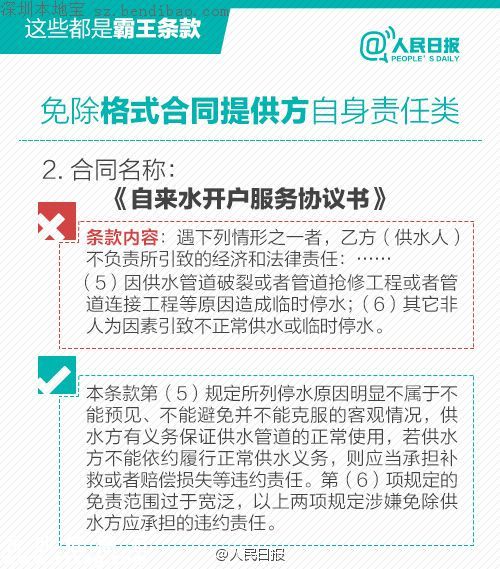 深圳本地宝 sz.bendibao.com
这些都是霸王条款

@人民日报
PEOPLE'S DAILY

免除格式合同提供方自身责任类

2. 合同名称：
《自来水开户服务协议书》

条款内容：遇下列情形之一者，乙方（供水人）不负责所引致的经济和法律责任：……
（5）因供水管道破裂或者管道抢修工程或者管道连接工程等原因造成临时停水；（6）其它非人为因素引致不正常供水或临时停水。

本条款第（5）规定所列停水原因明显不属于不能预见、不能避免并不能克服的客观情况，供水方有义务保证供水管道的正常使用，若供水方不能依约履行正常供水义务，则应当承担补救或者赔偿损失等违约责任。第（6）项规定的免责范围过于宽泛，以上两项规定涉嫌免除供水方应承担的违约责任。

@人民日报